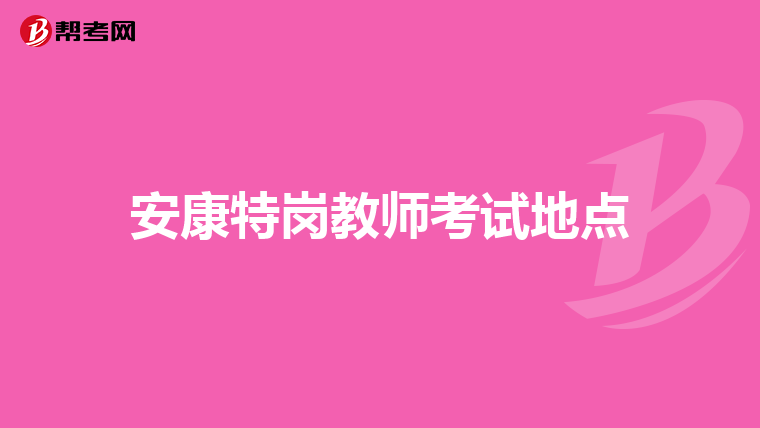 帮考网

安康特岗教师考试地点